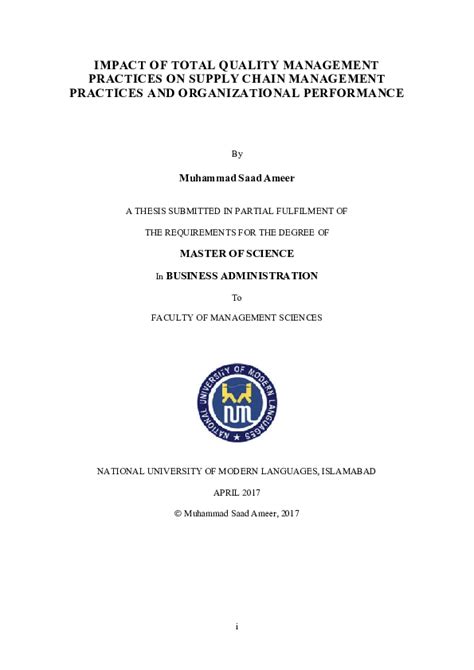 IMPACT OF TOTAL QUALITY MANAGEMENT PRACTICES ON SUPPLY CHAIN MANAGEMENT PRACTICES AND ORGANIZATIONAL PERFORMANCE

By

Muhammad Saad Ameer

A THESIS SUBMITTED IN PARTIAL FULFILMENT OF

THE REQUIREMENTS FOR THE DEGREE OF

MASTER OF SCIENCE

In BUSINESS ADMINISTRATION

To

FACULTY OF MANAGEMENT SCIENCES

NATIONAL UNIVERSITY OF MODERN LANGUAGES

NUML

NATIONAL UNIVERSITY OF MODERN LANGUAGES, ISLAMABAD

APRIL 2017

© Muhammad Saad Ameer, 2017

i